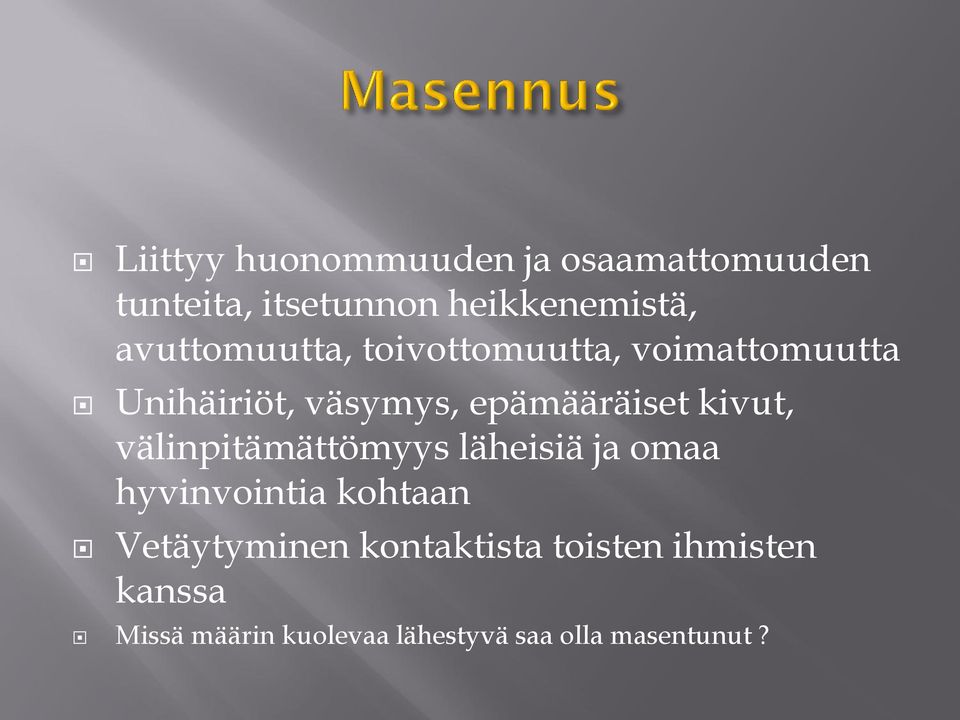 Masennus

Liittyy huonommuuden ja osaamattomuuden tunteita, itsetunnon heikkenemistä, avuttomuutta, toivottomuutta, voimattomuutta

Unihäiriöt, väsymys, epämääräiset kivut, välinpitämättömyys läheisiä ja omaa hyvinvointia kohtaan

Vetäytyminen kontaktista toisten ihmisten kanssa

Missä määrin kuolevaa lähestyvä saa olla masentunut ?